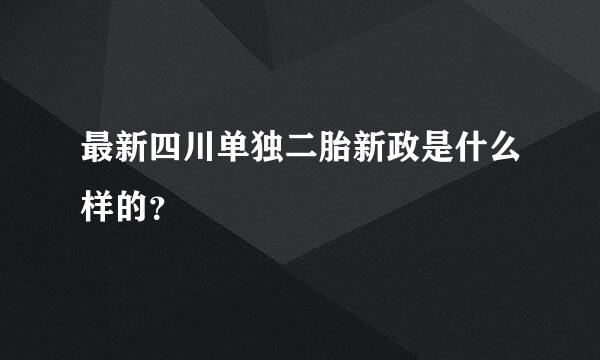 最新四川单独二胎新政是什么样的?